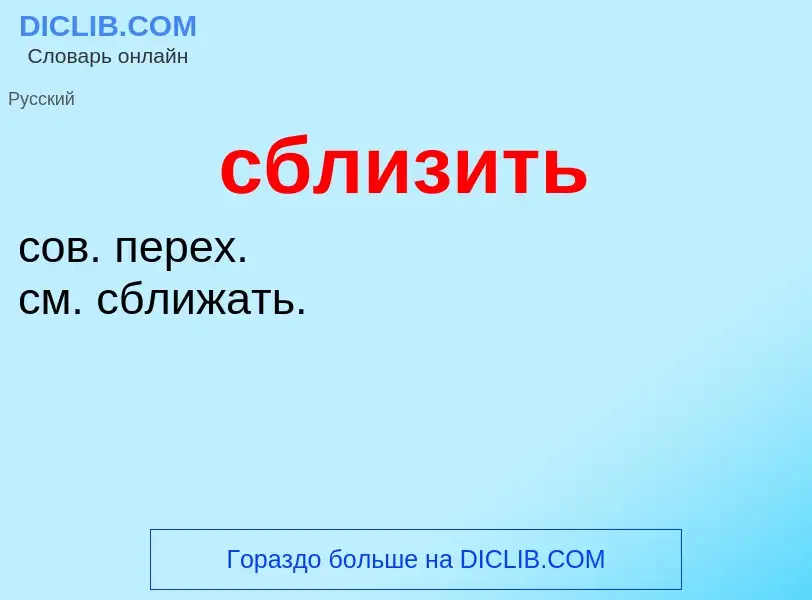 DICLIB.COM
Словарь онлайн

Русский

сблизить

сов. перех.
см. сближать.

Гораздо больше на DICLIB.COM